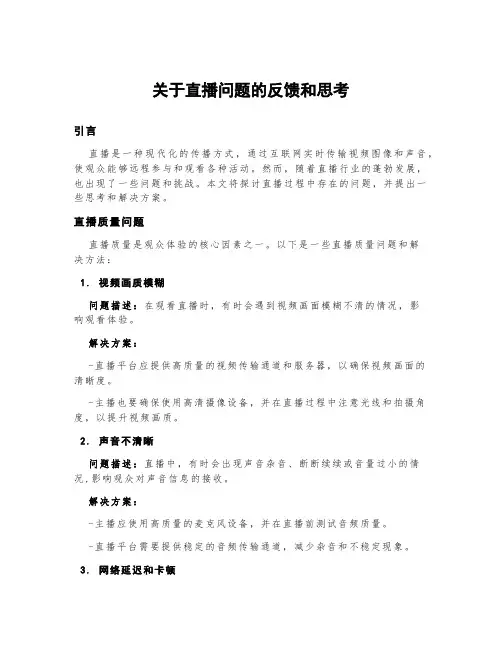 关于直播问题的反馈和思考

引言

直播是一种现代化的传播方式，通过互联网实时传输视频图像和声音，使观众能够远程参与和观看各种活动。然而，随着直播行业的蓬勃发展，也出现了一些问题和挑战。本文将探讨直播过程中存在的问题，并提出一些思考和解决方案。

直播质量问题

直播质量是观众体验的核心因素之一。以下是一些直播质量问题和解决方法：

1. 视频画质模糊

问题描述：在观看直播时，有时会遇到视频画面模糊不清的情况，影响观看体验。

解决方案：

-直播平台应提供高质量的视频传输通道和服务器，以确保视频画面的清晰度。

-主播也要确保使用高清摄像设备，并在直播过程中注意光线和拍摄角度，以提升视频画质。

2. 声音不清晰

问题描述：直播中，有时会出现声音杂音、断断续续或音量过小的情况，影响观众对声音信息的接收。

解决方案：

-主播应使用高质量的麦克风设备，并在直播前测试音频质量。

-直播平台需要提供稳定的音频传输通道，减少杂音和不稳定现象。

3. 网络延迟和卡顿